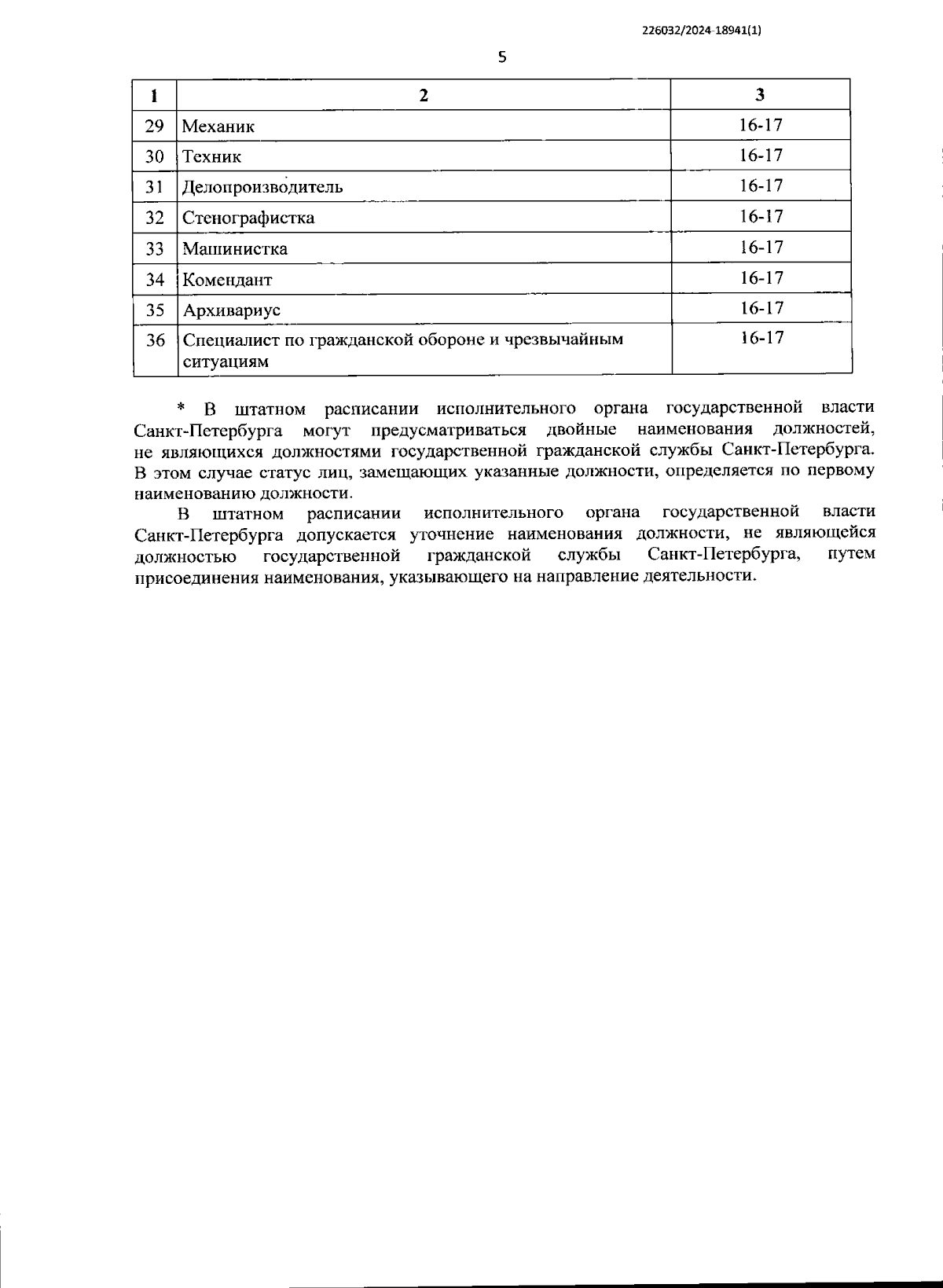 226032/2024-18941(1)

5

| 1 | 2 | 3 |
|---|---|---|
| 29 | Механик | 16-17 |
| 30 | Техник | 16-17 |
| 31 | Делопроизводитель | 16-17 |
| 32 | Стенографистка | 16-17 |
| 33 | Машинистка | 16-17 |
| 34 | Комендант | 16-17 |
| 35 | Архивариус | 16-17 |
| 36 | Специалист по гражданской обороне и чрезвычайным ситуациям | 16-17 |

* В штатном расписании исполнительного органа государственной власти Санкт-Петербурга могут предусматриваться двойные наименования должностей, не являющихся должностями государственной гражданской службы Санкт-Петербурга. В этом случае статус лиц, замещающих указанные должности, определяется по первому наименованию должности.

В штатном расписании исполнительного органа государственной власти Санкт-Петербурга допускается уточнение наименования должности, не являющейся должностью государственной гражданской службы Санкт-Петербурга, путем присоединения наименования, указывающего на направление деятельности.